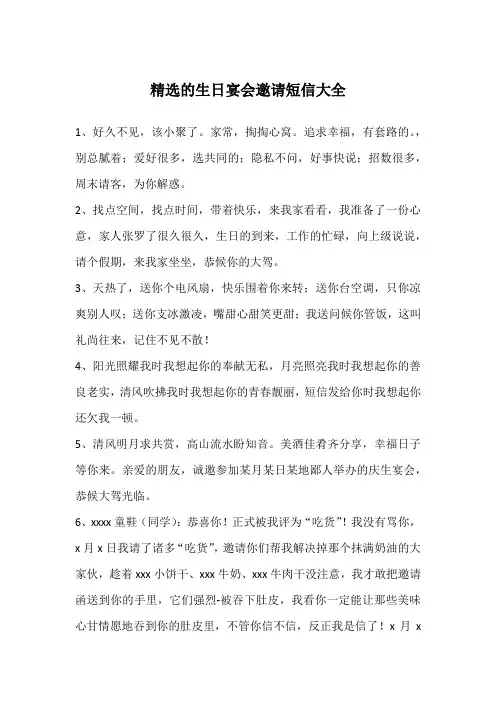 精选的生日宴会邀请短信大全

1、好久不见，该小聚了。家常，掏掏心窝。追求幸福，有套路的。，别总腻着；爱好很多，选共同的；隐私不问，好事快说；招数很多，周末请客，为你解惑。

2、找点空间，找点时间，带着快乐，来我家看看，我准备了一份心意，家人张罗了很久很久，生日的到来，工作的忙碌，向上级说说，请个假期，来我家坐坐，恭候你的大驾。

3、天热了，送你个电风扇，快乐围着你来转；送你台空调，只你凉爽别人叹；送你支冰激凌，嘴甜心甜笑更甜；我送问候你管饭，这叫礼尚往来，记住不见不散！

4、阳光照耀我时我想起你的奉献无私，月亮照亮我时我想起你的善良老实，清风吹拂我时我想起你的青春靓丽，短信发给你时我想起你还欠我一顿。

5、清风明月求共赏，高山流水盼知音。美酒佳肴齐分享，幸福日子等你来。亲爱的朋友，诚邀参加某月某日某地鄙人举办的庆生宴会，恭候大驾光临。

6、xxxx 童鞋（同学）：恭喜你！正式被我评为“吃货”！我没有骂你，x 月 x 日我请了诸多“吃货”，邀请你们帮我解决掉那个抹满奶油的大家伙，趁着 xxx 小饼干、xxx 牛奶、xxx 牛肉干没注意，我才敢把邀请函送到你的手里，它们强烈-被吞下肚皮，我看你一定能让那些美味心甘情愿地吞到你的肚皮里，不管你信不信，反正我是信了！x 月 x